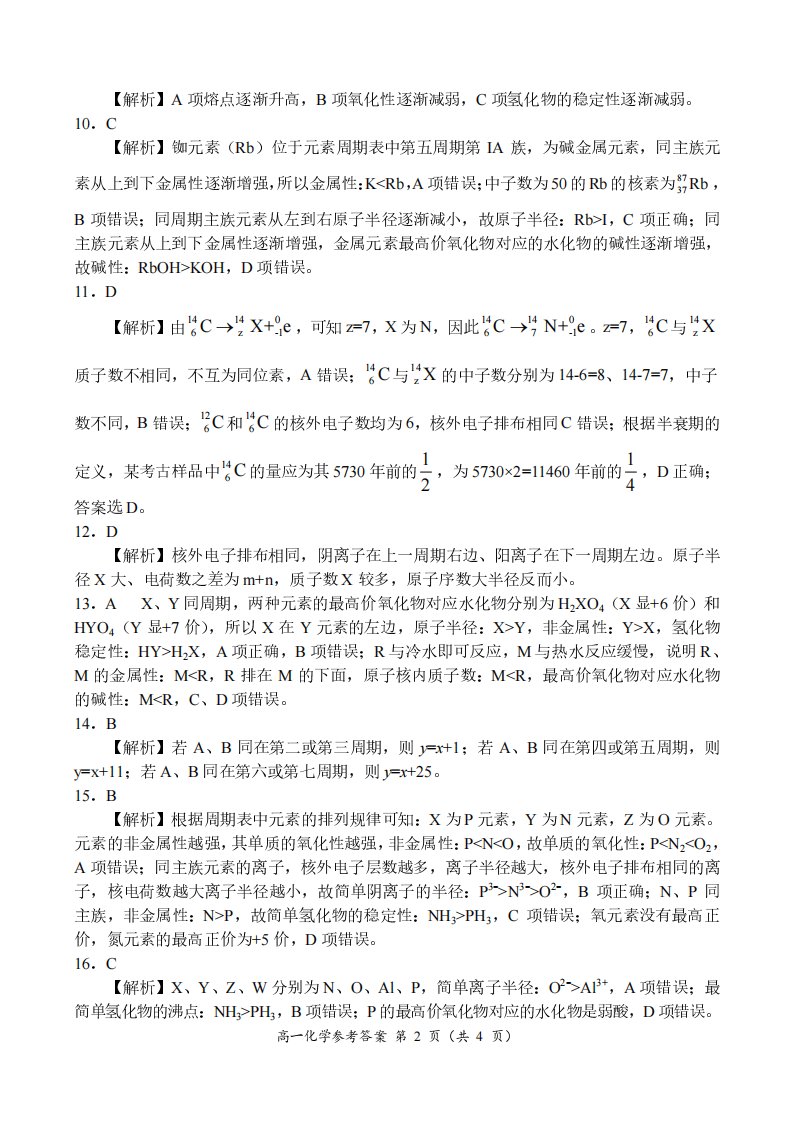 【解析】A项熔点逐渐升高，B项氧化性逐渐减弱，C项氢化物的稳定性逐渐减弱。

10．C

【解析】铷元素（Rb）位于元素周期表中第五周期第IA族，为碱金属元素，同主族元素从上到下金属性逐渐增强，所以金属性：K<Rb，A项错误；中子数为50的Rb的核素为$^{87}_{37}Rb$，B项错误；同周期主族元素从左到右原子半径逐渐减小，故原子半径：Rb>I，C项正确；同主族元素从上到下金属性逐渐增强，金属元素最高价氧化物对应的水化物的碱性逐渐增强，故碱性：RbOH>KOH，D项错误。

11．D

【解析】由$^{14}_{6}C \rightarrow ^{14}_{z}X + ^{0}_{-1}e$，可知z=7，X为N，因此$^{14}_{6}C \rightarrow ^{14}_{7}N + ^{0}_{-1}e$。z=7，$^{14}_{6}C$与$^{14}_{z}X$质子数不相同，不互为同位素，A错误；$^{14}_{6}C$与$^{14}_{z}X$的中子数分别为14-6=8、14-7=7，中子数不同，B错误；$^{12}_{6}C$和$^{14}_{6}C$的核外电子数均为6，核外电子排布相同C错误；根据半衰期的定义，某考古样品中$^{14}_{6}C$的量应为其5730年前的$\frac{1}{2}$，为5730×2=11460年前的$\frac{1}{4}$，D正确；答案选D。

12．D

【解析】核外电子排布相同，阴离子在上一周期右边、阳离子在下一周期左边。原子半径X大、电荷数之差为m+n，质子数X较多，原子序数大半径反而小。

13．A X、Y同周期，两种元素的最高价氧化物对应水化物分别为$H_2XO_4$（X显+6价）和$HYO_4$（Y显+7价），所以X在Y元素的左边，原子半径：X>Y，非金属性：Y>X，氢化物稳定性：HY>$H_2X$，A项正确，B项错误；R与冷水即可反应，M与热水反应缓慢，说明R、M的金属性：M<R，R排在M的下面，原子核内质子数：M<R，最高价氧化物对应水化物的碱性：M<R，C、D项错误。

14．B

【解析】若A、B同在第二或第三周期，则y=x+1；若A、B同在第四或第五周期，则y=x+11；若A、B同在第六或第七周期，则y=x+25。

15．B

【解析】根据周期表中元素的排列规律可知：X为P元素，Y为N元素，Z为O元素。元素的非金属性越强，其单质的氧化性越强，非金属性：P<N<O，故单质的氧化性：P<$N_2$<$O_2$，A项错误；同主族元素的离子，核外电子层数越多，离子半径越大，核外电子排布相同的离子，核电荷数越大离子半径越小，故简单阴离子的半径：$P^{3-}$>$N^{3-}$>$O^{2-}$，B项正确；N、P同主族，非金属性：N>P，故简单氢化物的稳定性：$NH_3$>$PH_3$，C项错误；氧元素没有最高正价，氮元素的最高正价为+5价，D项错误。

16．C

【解析】X、Y、Z、W分别为N、O、Al、P，简单离子半径：$O^{2-}$>$Al^{3+}$，A项错误；最简单氢化物的沸点：$NH_3$>$PH_3$，B项错误；P的最高价氧化物对应的水化物是弱酸，D项错误。

高一化学参考答案 第2页（共4页）